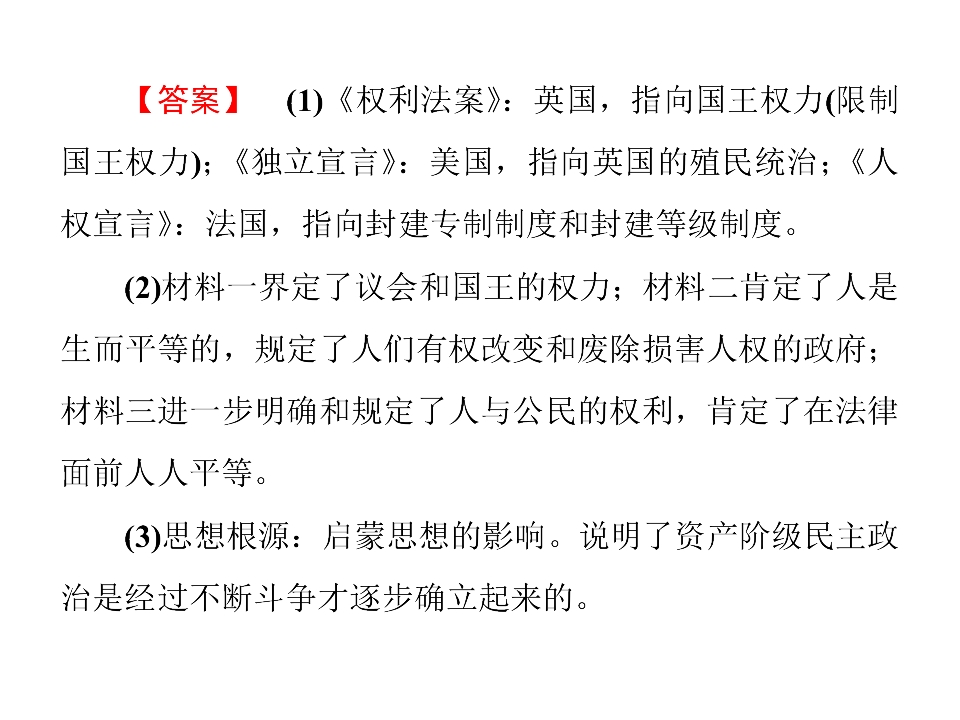 【答案】 (1)《权利法案》：英国，指向国王权力(限制国王权力)；《独立宣言》：美国，指向英国的殖民统治；《人权宣言》：法国，指向封建专制制度和封建等级制度。

(2)材料一界定了议会和国王的权力；材料二肯定了人是生而平等的，规定了人们有权改变和废除损害人权的政府；材料三进一步明确和规定了人与公民的权利，肯定了在法律面前人人平等。

(3)思想根源：启蒙思想的影响。说明了资产阶级民主政治是经过不断斗争才逐步确立起来的。